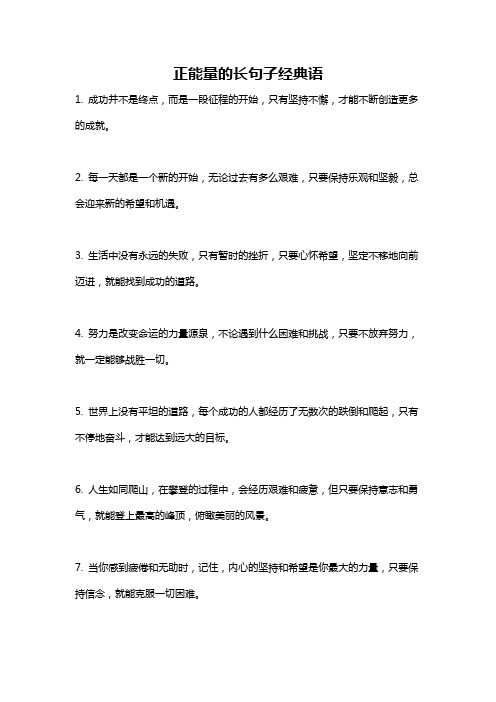 正能量的长句子经典语

1. 成功并不是终点，而是一段征程的开始，只有坚持不懈，才能不断创造更多的成就。

2. 每一天都是一个新的开始，无论过去有多么艰难，只要保持乐观和坚毅，总会迎来新的希望和机遇。

3. 生活中没有永远的失败，只有暂时的挫折，只要心怀希望，坚定不移地向前迈进，就能找到成功的道路。

4. 努力是改变命运的力量源泉，不论遇到什么困难和挑战，只要不放弃努力，就一定能够战胜一切。

5. 世界上没有平坦的道路，每个成功的人都经历了无数次的跌倒和爬起，只有不停地奋斗，才能达到远大的目标。

6. 人生如同爬山，在攀登的过程中，会经历艰难和疲惫，但只要保持意志和勇气，就能登上最高的峰顶，俯瞰美丽的风景。

7. 当你感到疲惫和无助时，记住，内心的坚持和希望是你最大的力量，只要保持信念，就能克服一切困难。